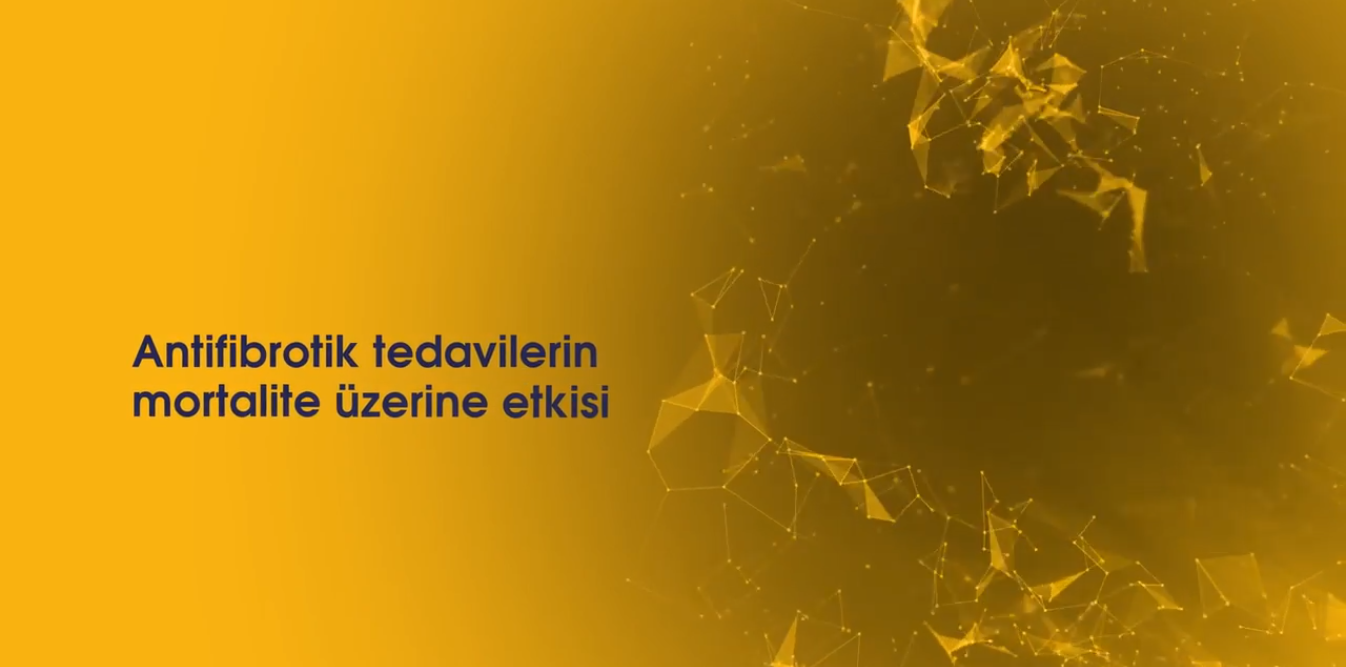 Antifibrotik tedavilerin mortalite üzerine etkisi